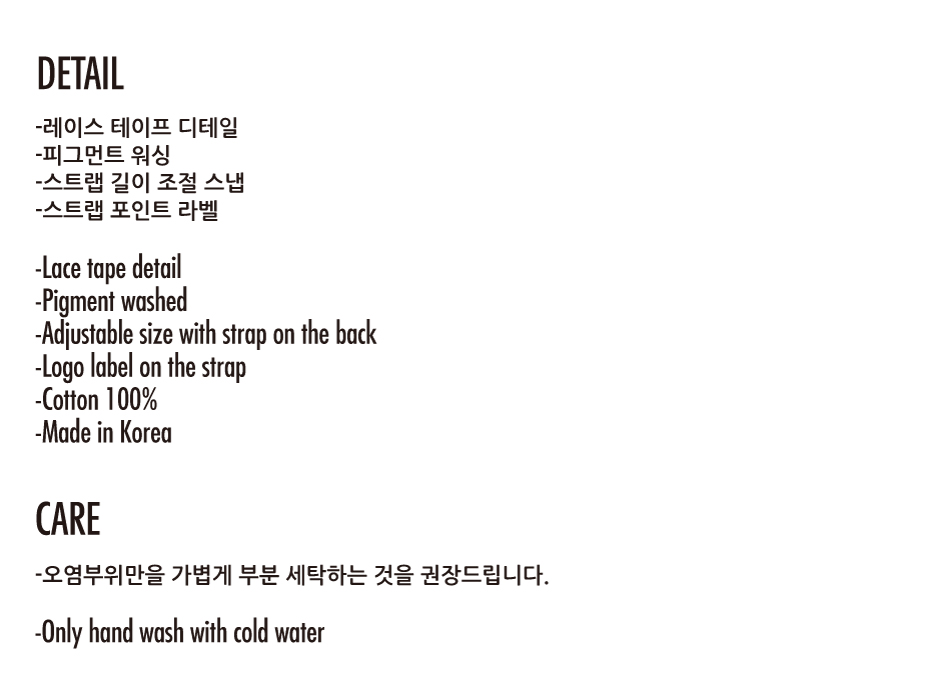 DETAIL

-레이스 테이프 디테일
-피그먼트 워싱
-스트랩 길이 조절 스냅
-스트랩 포인트 라벨

-Lace tape detail
-Pigment washed
-Adjustable size with strap on the back
-Logo label on the strap
-Cotton 100%
-Made in Korea

CARE

-오염부위만을 가볍게 부분 세탁하는 것을 권장드립니다.

-Only hand wash with cold water